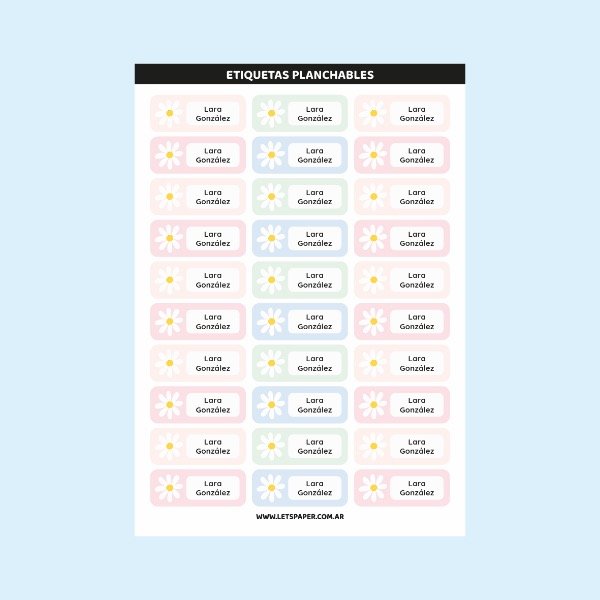 ETIQUETAS PLANCHABLES

Lara
González

Lara
González

Lara
González

Lara
González

Lara
González

Lara
González

Lara
González

Lara
González

Lara
González

Lara
González

Lara
González

Lara
González

Lara
González

Lara
González

Lara
González

Lara
González

Lara
González

Lara
González

Lara
González

Lara
González

Lara
González

Lara
González

Lara
González

Lara
González

Lara
González

Lara
González

Lara
González

Lara
González

Lara
González

Lara
González

WWW.LETSPAPER.COM.AR